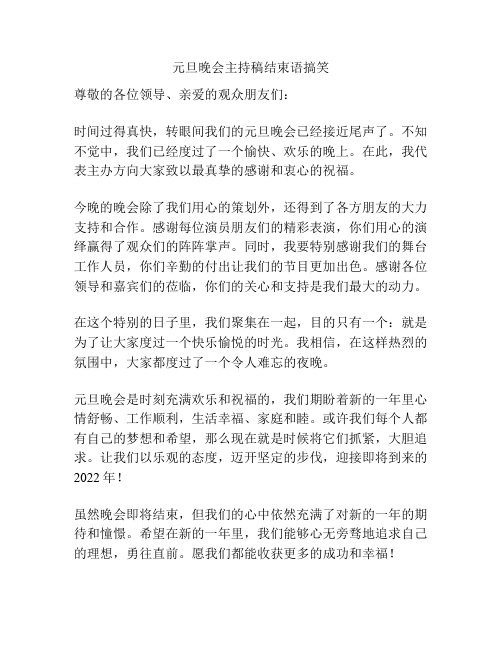 元旦晚会主持稿结束语搞笑

尊敬的各位领导、亲爱的观众朋友们：

时间过得真快，转眼间我们的元旦晚会已经接近尾声了。不知不觉中，我们已经度过了一个愉快、欢乐的晚上。在此，我代表主办方向大家致以最真挚的感谢和衷心的祝福。

今晚的晚会除了我们用心的策划外，还得到了各方朋友的大力支持和合作。感谢每位演员朋友们的精彩表演，你们用心的演绎赢得了观众们的阵阵掌声。同时，我要特别感谢我们的舞台工作人员，你们辛勤的付出让我们的节目更加出色。感谢各位领导和嘉宾们的莅临，你们的关心和支持是我们最大的动力。

在这个特别的日子里，我们聚集在一起，目的只有一个：就是为了让大家度过一个快乐愉悦的时光。我相信，在这样热烈的氛围中，大家都度过了一个令人难忘的夜晚。

元旦晚会是时刻充满欢乐和祝福的，我们期盼着新的一年里心情舒畅、工作顺利，生活幸福、家庭和睦。或许我们每个人都有自己的梦想和希望，那么现在就是时候将它们抓紧，大胆追求。让我们以乐观的态度，迈开坚定的步伐，迎接即将到来的2022年！

虽然晚会即将结束，但我们的心中依然充满了对新的一年的期待和憧憬。希望在新的一年里，我们能够心无旁骛地追求自己的理想，勇往直前。愿我们都能收获更多的成功和幸福！